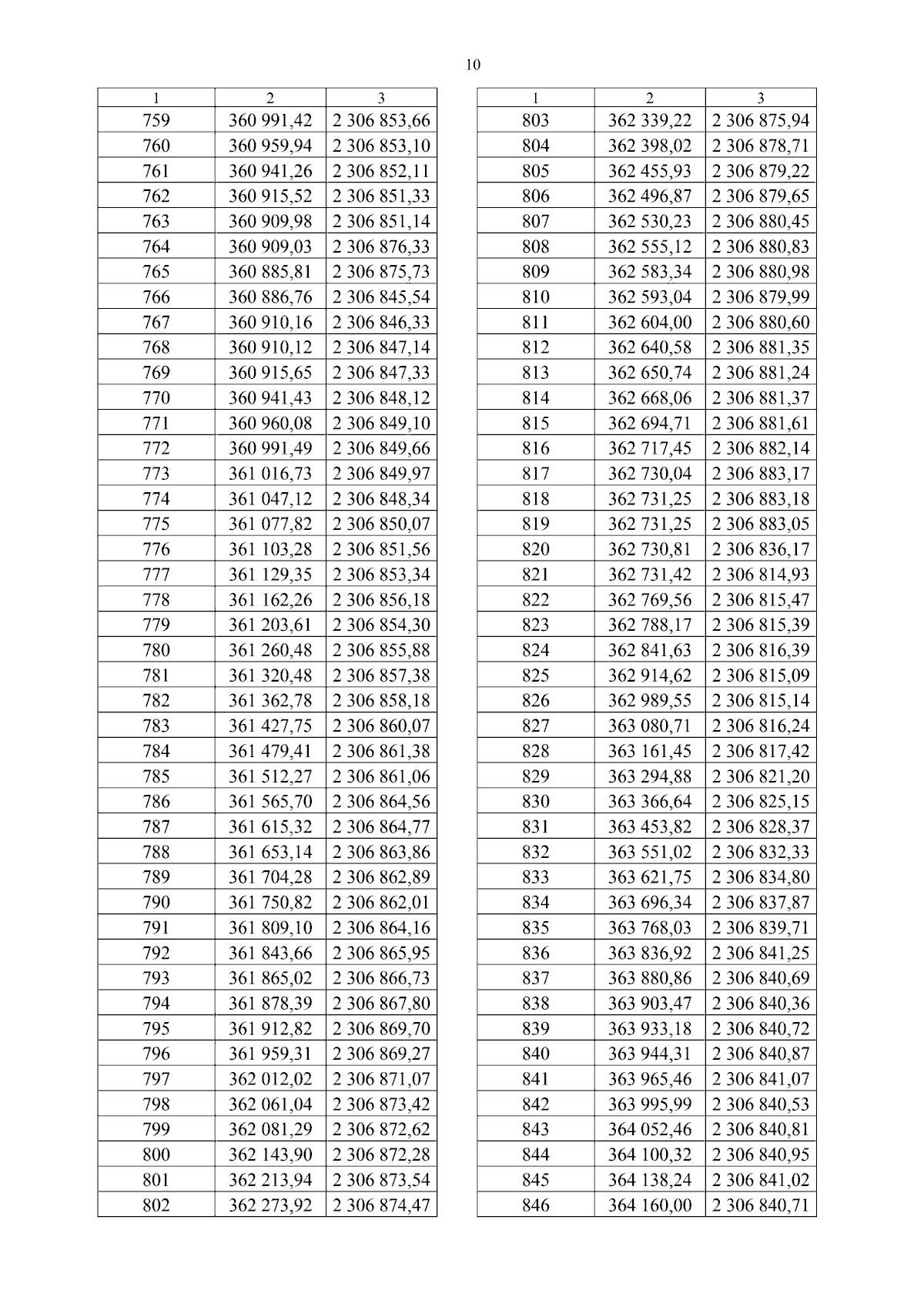 10

| 1 | 2 | 3 |
|---|---|---|
| 759 | 360 991,42 | 2 306 853,66 |
| 760 | 360 959,94 | 2 306 853,10 |
| 761 | 360 941,26 | 2 306 852,11 |
| 762 | 360 915,52 | 2 306 851,33 |
| 763 | 360 909,98 | 2 306 851,14 |
| 764 | 360 909,03 | 2 306 876,33 |
| 765 | 360 885,81 | 2 306 875,73 |
| 766 | 360 886,76 | 2 306 845,54 |
| 767 | 360 910,16 | 2 306 846,33 |
| 768 | 360 910,12 | 2 306 847,14 |
| 769 | 360 915,65 | 2 306 847,33 |
| 770 | 360 941,43 | 2 306 848,12 |
| 771 | 360 960,08 | 2 306 849,10 |
| 772 | 360 991,49 | 2 306 849,66 |
| 773 | 361 016,73 | 2 306 849,97 |
| 774 | 361 047,12 | 2 306 848,34 |
| 775 | 361 077,82 | 2 306 850,07 |
| 776 | 361 103,28 | 2 306 851,56 |
| 777 | 361 129,35 | 2 306 853,34 |
| 778 | 361 162,26 | 2 306 856,18 |
| 779 | 361 203,61 | 2 306 854,30 |
| 780 | 361 260,48 | 2 306 855,88 |
| 781 | 361 320,48 | 2 306 857,38 |
| 782 | 361 362,78 | 2 306 858,18 |
| 783 | 361 427,75 | 2 306 860,07 |
| 784 | 361 479,41 | 2 306 861,38 |
| 785 | 361 512,27 | 2 306 861,06 |
| 786 | 361 565,70 | 2 306 864,56 |
| 787 | 361 615,32 | 2 306 864,77 |
| 788 | 361 653,14 | 2 306 863,86 |
| 789 | 361 704,28 | 2 306 862,89 |
| 790 | 361 750,82 | 2 306 862,01 |
| 791 | 361 809,10 | 2 306 864,16 |
| 792 | 361 843,66 | 2 306 865,95 |
| 793 | 361 865,02 | 2 306 866,73 |
| 794 | 361 878,39 | 2 306 867,80 |
| 795 | 361 912,82 | 2 306 869,70 |
| 796 | 361 959,31 | 2 306 869,27 |
| 797 | 362 012,02 | 2 306 871,07 |
| 798 | 362 061,04 | 2 306 873,42 |
| 799 | 362 081,29 | 2 306 872,62 |
| 800 | 362 143,90 | 2 306 872,28 |
| 801 | 362 213,94 | 2 306 873,54 |
| 802 | 362 273,92 | 2 306 874,47 |

| 1 | 2 | 3 |
|---|---|---|
| 803 | 362 339,22 | 2 306 875,94 |
| 804 | 362 398,02 | 2 306 878,71 |
| 805 | 362 455,93 | 2 306 879,22 |
| 806 | 362 496,87 | 2 306 879,65 |
| 807 | 362 530,23 | 2 306 880,45 |
| 808 | 362 555,12 | 2 306 880,83 |
| 809 | 362 583,34 | 2 306 880,98 |
| 810 | 362 593,04 | 2 306 879,99 |
| 811 | 362 604,00 | 2 306 880,60 |
| 812 | 362 640,58 | 2 306 881,35 |
| 813 | 362 650,74 | 2 306 881,24 |
| 814 | 362 668,06 | 2 306 881,37 |
| 815 | 362 694,71 | 2 306 881,61 |
| 816 | 362 717,45 | 2 306 882,14 |
| 817 | 362 730,04 | 2 306 883,17 |
| 818 | 362 731,25 | 2 306 883,18 |
| 819 | 362 731,25 | 2 306 883,05 |
| 820 | 362 730,81 | 2 306 836,17 |
| 821 | 362 731,42 | 2 306 814,93 |
| 822 | 362 769,56 | 2 306 815,47 |
| 823 | 362 788,17 | 2 306 815,39 |
| 824 | 362 841,63 | 2 306 816,39 |
| 825 | 362 914,62 | 2 306 815,09 |
| 826 | 362 989,55 | 2 306 815,14 |
| 827 | 363 080,71 | 2 306 816,24 |
| 828 | 363 161,45 | 2 306 817,42 |
| 829 | 363 294,88 | 2 306 821,20 |
| 830 | 363 366,64 | 2 306 825,15 |
| 831 | 363 453,82 | 2 306 828,37 |
| 832 | 363 551,02 | 2 306 832,33 |
| 833 | 363 621,75 | 2 306 834,80 |
| 834 | 363 696,34 | 2 306 837,87 |
| 835 | 363 768,03 | 2 306 839,71 |
| 836 | 363 836,92 | 2 306 841,25 |
| 837 | 363 880,86 | 2 306 840,69 |
| 838 | 363 903,47 | 2 306 840,36 |
| 839 | 363 933,18 | 2 306 840,72 |
| 840 | 363 944,31 | 2 306 840,87 |
| 841 | 363 965,46 | 2 306 841,07 |
| 842 | 363 995,99 | 2 306 840,53 |
| 843 | 364 052,46 | 2 306 840,81 |
| 844 | 364 100,32 | 2 306 840,95 |
| 845 | 364 138,24 | 2 306 841,02 |
| 846 | 364 160,00 | 2 306 840,71 |